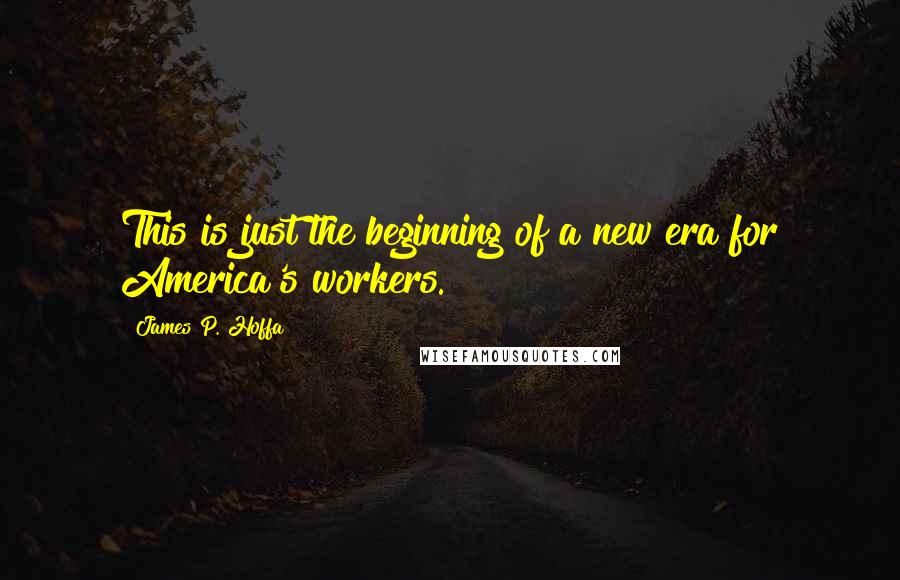 This is just the beginning of a new era for America's workers.

James P. Hoffa

WISEFAMOUSQUOTES.COM